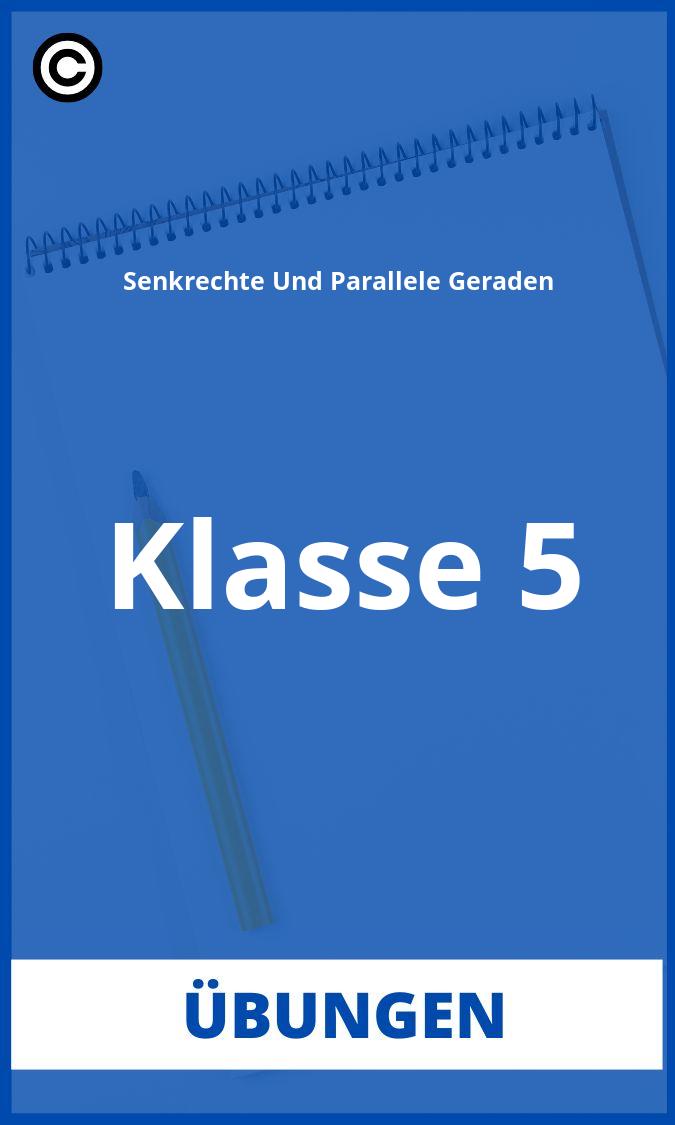 ©

Senkrechte Und Parallele Geraden

Klasse 5

ÜBUNGEN